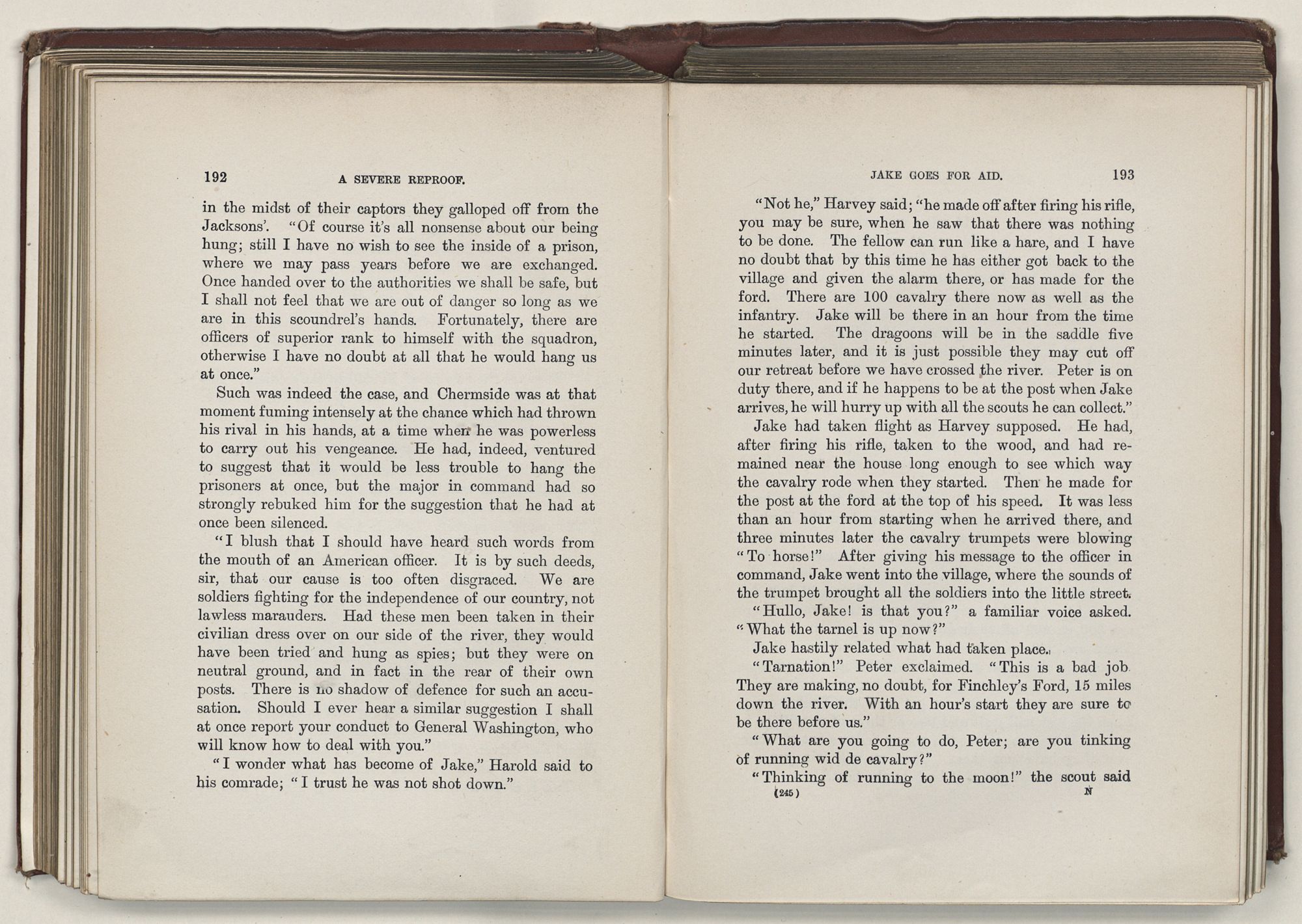 192 A SEVERE REPROOF.

in the midst of their captors they galloped off from the Jacksons'. "Of course it's all nonsense about our being hung; still I have no wish to see the inside of a prison, where we may pass years before we are exchanged. Once handed over to the authorities we shall be safe, but I shall not feel that we are out of danger so long as we are in this scoundrel's hands. Fortunately, there are officers of superior rank to himself with the squadron, otherwise I have no doubt at all that he would hang us at once."

Such was indeed the case, and Chermside was at that moment fuming intensely at the chance which had thrown his rival in his hands, at a time when he was powerless to carry out his vengeance. He had, indeed, ventured to suggest that it would be less trouble to hang the prisoners at once, but the major in command had so strongly rebuked him for the suggestion that he had at once been silenced.

"I blush that I should have heard such words from the mouth of an American officer. It is by such deeds, sir, that our cause is too often disgraced. We are soldiers fighting for the independence of our country, not lawless marauders. Had these men been taken in their civilian dress over on our side of the river, they would have been tried and hung as spies; but they were on neutral ground, and in fact in the rear of their own posts. There is no shadow of defence for such an accusation. Should I ever hear a similar suggestion I shall at once report your conduct to General Washington, who will know how to deal with you."

"I wonder what has become of Jake," Harold said to his comrade; "I trust he was not shot down."

JAKE GOES FOR AID. 193

"Not he," Harvey said; "he made off after firing his rifle, you may be sure, when he saw that there was nothing to be done. The fellow can run like a hare, and I have no doubt that by this time he has either got back to the village and given the alarm there, or has made for the ford. There are 100 cavalry there now as well as the infantry. Jake will be there in an hour from the time he started. The dragoons will be in the saddle five minutes later, and it is just possible they may cut off our retreat before we have crossed the river. Peter is on duty there, and if he happens to be at the post when Jake arrives, he will hurry up with all the scouts he can collect."

Jake had taken flight as Harvey supposed. He had, after firing his rifle, taken to the wood, and had remained near the house long enough to see which way the cavalry rode when they started. Then he made for the post at the ford at the top of his speed. It was less than an hour from starting when he arrived there, and three minutes later the cavalry trumpets were blowing "To horse!" After giving his message to the officer in command, Jake went into the village, where the sounds of the trumpet brought all the soldiers into the little street.

"Hullo, Jake! is that you?" a familiar voice asked. "What the tarnel is up now?"

Jake hastily related what had taken place.

"Tarnation!" Peter exclaimed. "This is a bad job They are making, no doubt, for Finchley's Ford, 15 miles down the river. With an hour's start they are sure to be there before us."

"What are you going to do, Peter; are you tinking of running wid de cavalry?"

"Thinking of running to the moon!" the scout said

(245) N